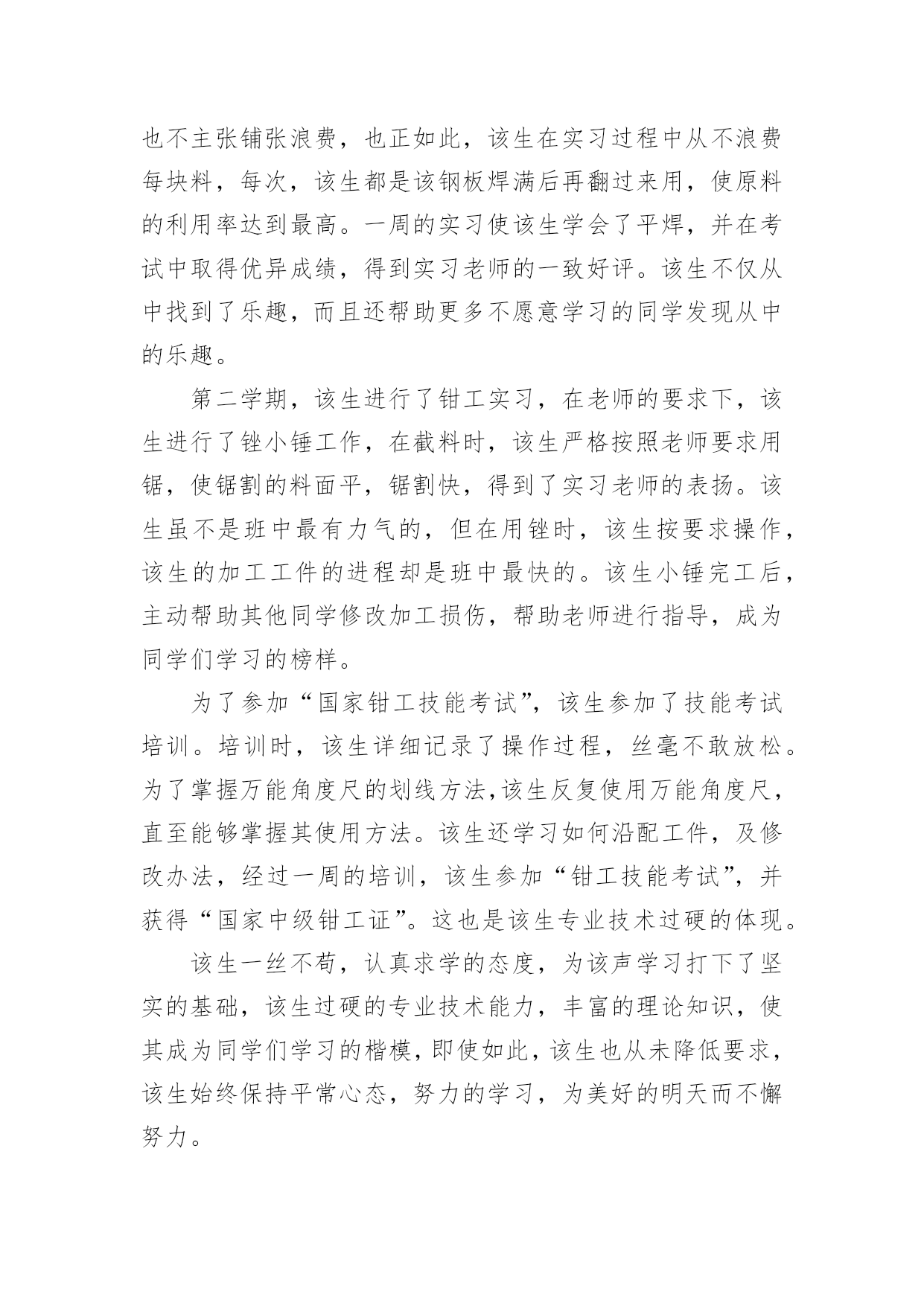 也不主张铺张浪费，也正如此，该生在实习过程中从不浪费每块料，每次，该生都是该钢板焊满后再翻过来用，使原料的利用率达到最高。一周的实习使该生学会了平焊，并在考试中取得优异成绩，得到实习老师的一致好评。该生不仅从中找到了乐趣，而且还帮助更多不愿意学习的同学发现从中的乐趣。

第二学期，该生进行了钳工实习，在老师的要求下，该生进行了锉小锤工作，在截料时，该生严格按照老师要求用锯，使锯割的料面平，锯割快，得到了实习老师的表扬。该生虽不是班中最有力气的，但在用锉时，该生按要求操作，该生的加工工件的进程却是班中最快的。该生小锤完工后，主动帮助其他同学修改加工损伤，帮助老师进行指导，成为同学们学习的榜样。

为了参加“国家钳工技能考试”，该生参加了技能考试培训。培训时，该生详细记录了操作过程，丝毫不敢放松。为了掌握万能角度尺的划线方法,该生反复使用万能角度尺，直至能够掌握其使用方法。该生还学习如何沿配工件，及修改办法，经过一周的培训，该生参加“钳工技能考试”，并获得“国家中级钳工证”。这也是该生专业技术过硬的体现。

该生一丝不苟，认真求学的态度，为该声学习打下了坚实的基础，该生过硬的专业技术能力，丰富的理论知识，使其成为同学们学习的楷模，即使如此，该生也从未降低要求，该生始终保持平常心态，努力的学习，为美好的明天而不懈努力。